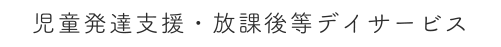 児童発達支援・放課後等デイサービス